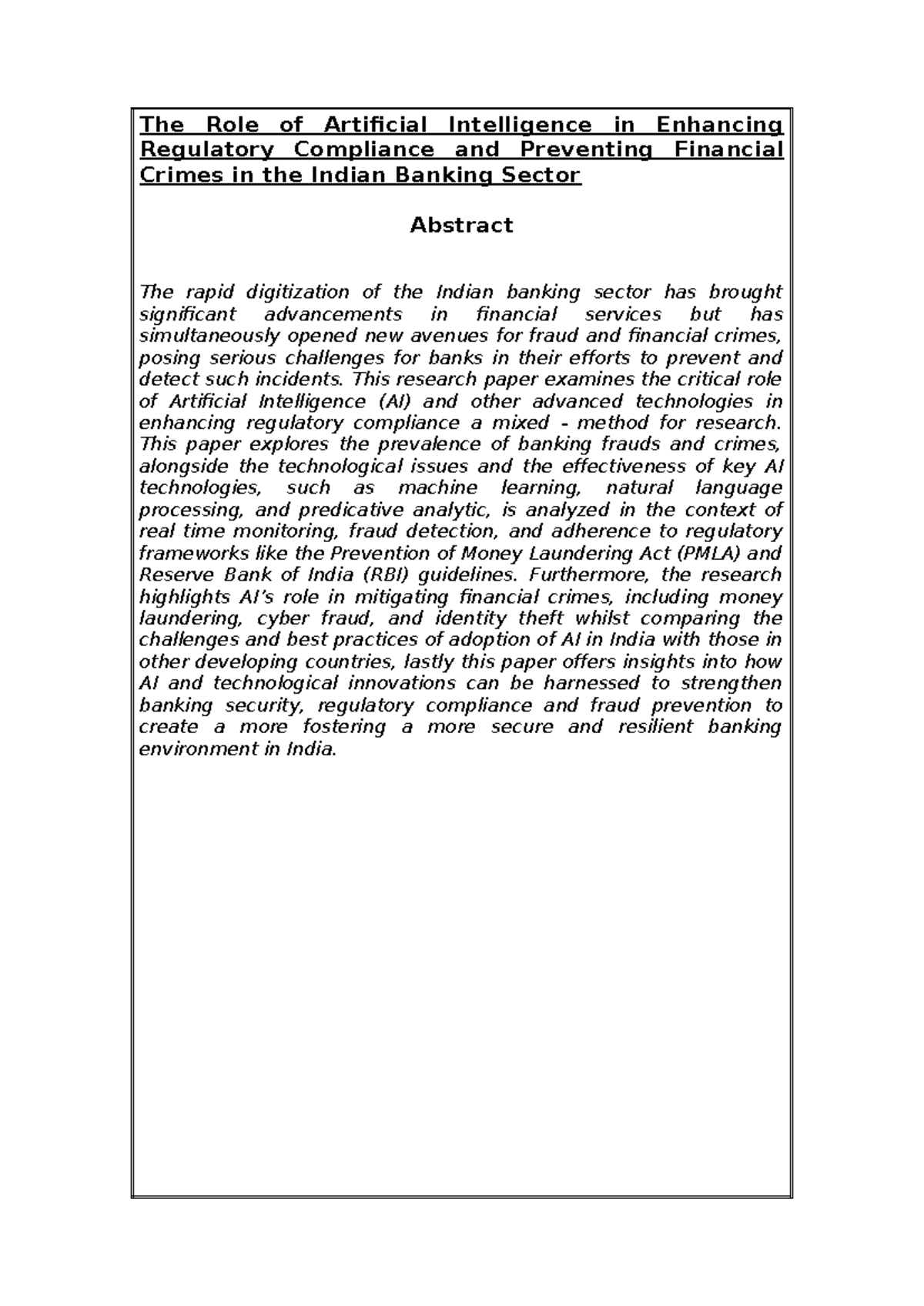 The Role of Artificial Intelligence in Enhancing Regulatory Compliance and Preventing Financial Crimes in the Indian Banking Sector

Abstract

The rapid digitization of the Indian banking sector has brought significant advancements in financial services but has simultaneously opened new avenues for fraud and financial crimes, posing serious challenges for banks in their efforts to prevent and detect such incidents. This research paper examines the critical role of Artificial Intelligence (AI) and other advanced technologies in enhancing regulatory compliance a mixed - method for research. This paper explores the prevalence of banking frauds and crimes, alongside the technological issues and the effectiveness of key AI technologies, such as machine learning, natural language processing, and predicative analytic, is analyzed in the context of real time monitoring, fraud detection, and adherence to regulatory frameworks like the Prevention of Money Laundering Act (PMLA) and Reserve Bank of India (RBI) guidelines. Furthermore, the research highlights AI's role in mitigating financial crimes, including money laundering, cyber fraud, and identity theft whilst comparing the challenges and best practices of adoption of AI in India with those in other developing countries, lastly this paper offers insights into how AI and technological innovations can be harnessed to strengthen banking security, regulatory compliance and fraud prevention to create a more fostering a more secure and resilient banking environment in India.